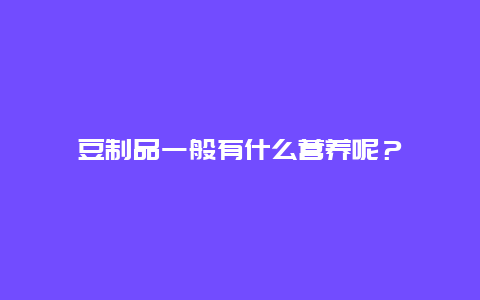 豆制品一般有什么营养呢？